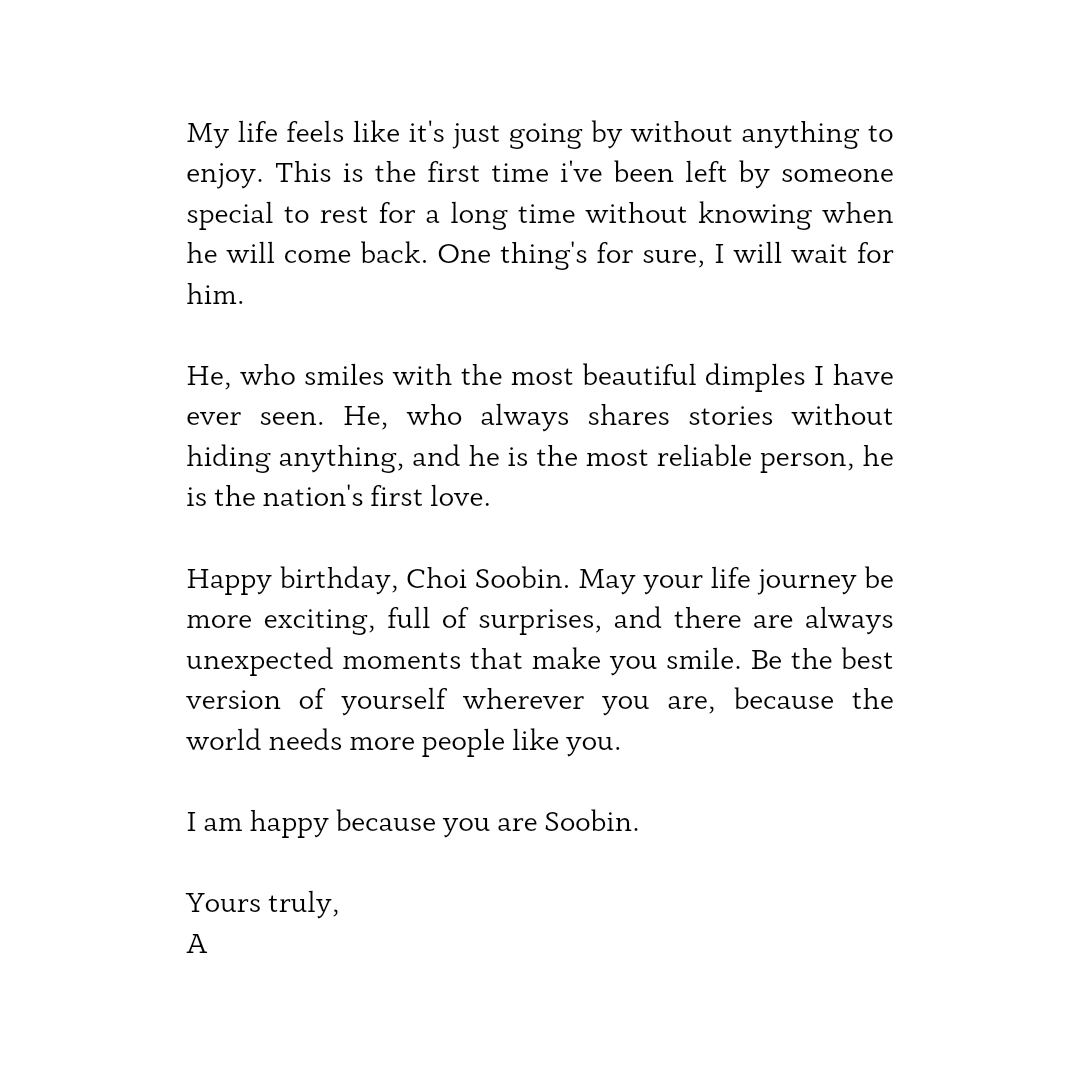 My life feels like it's just going by without anything to enjoy. This is the first time i've been left by someone special to rest for a long time without knowing when he will come back. One thing's for sure, I will wait for him.

He, who smiles with the most beautiful dimples I have ever seen. He, who always shares stories without hiding anything, and he is the most reliable person, he is the nation's first love.

Happy birthday, Choi Soobin. May your life journey be more exciting, full of surprises, and there are always unexpected moments that make you smile. Be the best version of yourself wherever you are, because the world needs more people like you.

I am happy because you are Soobin.

Yours truly,
A